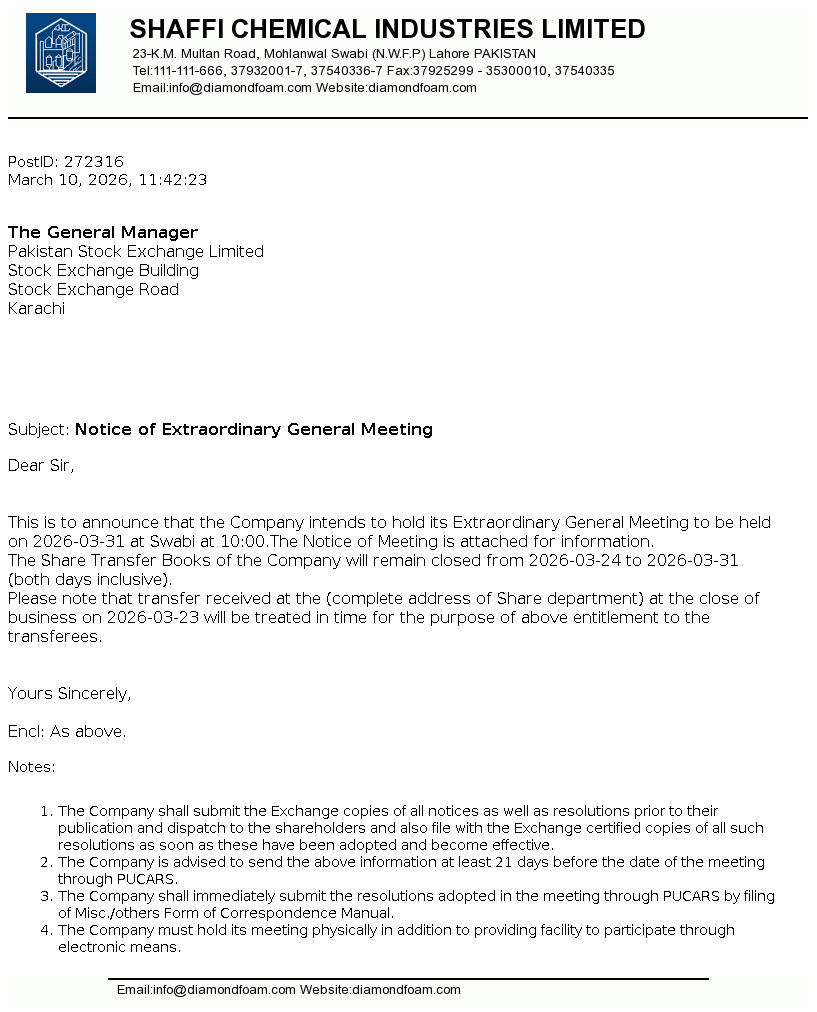 SHAFFI CHEMICAL INDUSTRIES LIMITED
23-K.M. Multan Road, Mohlanwal Swabi (N.W.F.P) Lahore PAKISTAN
Tel:111-111-666, 37932001-7, 37540336-7 Fax:37925299 - 35300010, 37540335
Email:info@diamondfoam.com Website:diamondfoam.com

PostID: 272316
March 10, 2026, 11:42:23

The General Manager
Pakistan Stock Exchange Limited
Stock Exchange Building
Stock Exchange Road
Karachi

Subject: Notice of Extraordinary General Meeting

Dear Sir,

This is to announce that the Company intends to hold its Extraordinary General Meeting to be held on 2026-03-31 at Swabi at 10:00.The Notice of Meeting is attached for information.
The Share Transfer Books of the Company will remain closed from 2026-03-24 to 2026-03-31 (both days inclusive).
Please note that transfer received at the (complete address of Share department) at the close of business on 2026-03-23 will be treated in time for the purpose of above entitlement to the transferees.

Yours Sincerely,

Encl: As above.

Notes:

1. The Company shall submit the Exchange copies of all notices as well as resolutions prior to their publication and dispatch to the shareholders and also file with the Exchange certified copies of all such resolutions as soon as these have been adopted and become effective.
2. The Company is advised to send the above information at least 21 days before the date of the meeting through PUCARS.
3. The Company shall immediately submit the resolutions adopted in the meeting through PUCARS by filing of Misc./others Form of Correspondence Manual.
4. The Company must hold its meeting physically in addition to providing facility to participate through electronic means.

Email:info@diamondfoam.com Website:diamondfoam.com